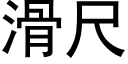 滑尺